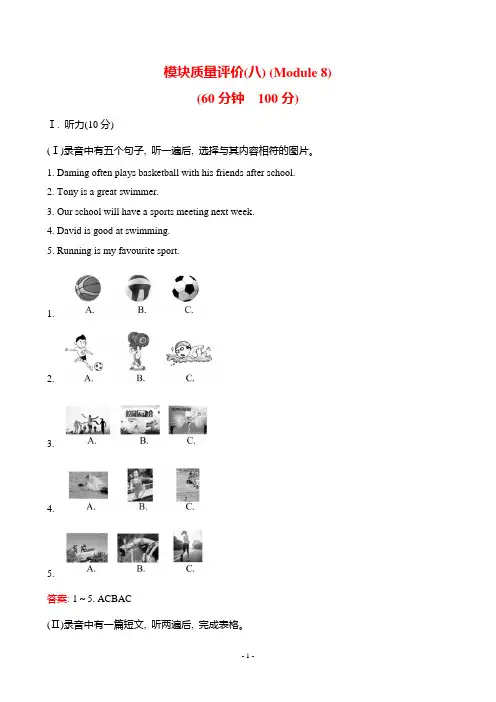 模块质量评价(八) (Module 8)

(60 分钟　100 分)

Ⅰ. 听力(10 分)

(Ⅰ)录音中有五个句子, 听一遍后, 选择与其内容相符的图片。

1. Daming often plays basketball with his friends after school.

2. Tony is a great swimmer.

3. Our school will have a sports meeting next week.

4. David is good at swimming.

5. Running is my favourite sport.

1. A. B. C.

2. A. B. C.

3. A. B. C.

4. A. B. C.

5. A. B. C.

答案: 1 ~ 5. ACBAC

(Ⅱ)录音中有一篇短文, 听两遍后, 完成表格。

- 1 -